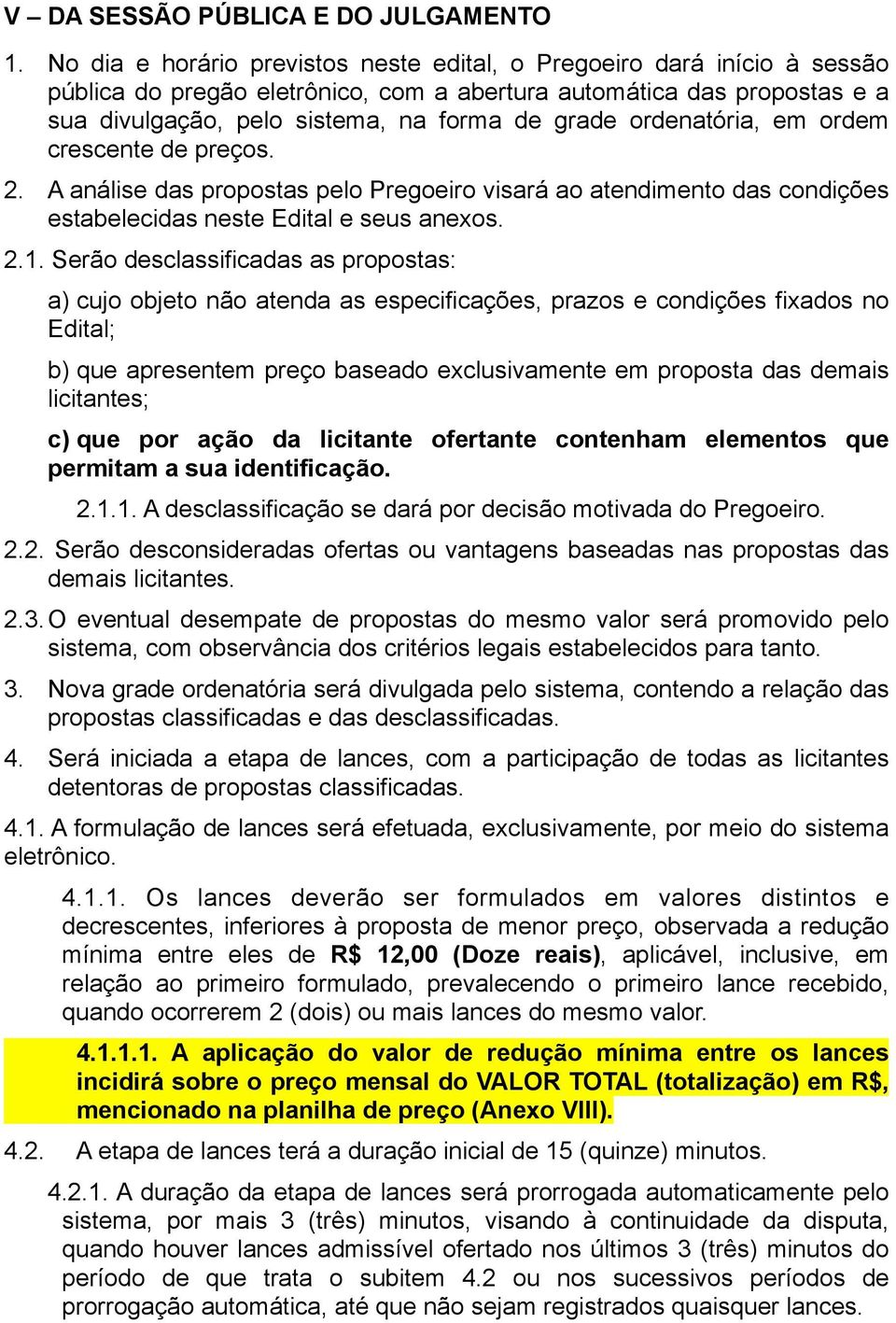 V – DA SESSÃO PÚBLICA E DO JULGAMENTO

1. No dia e horário previstos neste edital, o Pregoeiro dará início à sessão pública do pregão eletrônico, com a abertura automática das propostas e a sua divulgação, pelo sistema, na forma de grade ordenatória, em ordem crescente de preços.

2. A análise das propostas pelo Pregoeiro visará ao atendimento das condições estabelecidas neste Edital e seus anexos.

2.1. Serão desclassificadas as propostas:

a) cujo objeto não atenda as especificações, prazos e condições fixados no Edital;

b) que apresentem preço baseado exclusivamente em proposta das demais licitantes;

c) que por ação da licitante ofertante contenham elementos que permitam a sua identificação.

2.1.1. A desclassificação se dará por decisão motivada do Pregoeiro.

2.2. Serão desconsideradas ofertas ou vantagens baseadas nas propostas das demais licitantes.

2.3. O eventual desempate de propostas do mesmo valor será promovido pelo sistema, com observância dos critérios legais estabelecidos para tanto.

3. Nova grade ordenatória será divulgada pelo sistema, contendo a relação das propostas classificadas e das desclassificadas.

4. Será iniciada a etapa de lances, com a participação de todas as licitantes detentoras de propostas classificadas.

4.1. A formulação de lances será efetuada, exclusivamente, por meio do sistema eletrônico.

4.1.1. Os lances deverão ser formulados em valores distintos e decrescentes, inferiores à proposta de menor preço, observada a redução mínima entre eles de R$ 12,00 (Doze reais), aplicável, inclusive, em relação ao primeiro formulado, prevalecendo o primeiro lance recebido, quando ocorrerem 2 (dois) ou mais lances do mesmo valor.

4.1.1.1. A aplicação do valor de redução mínima entre os lances incidirá sobre o preço mensal do VALOR TOTAL (totalização) em R$, mencionado na planilha de preço (Anexo VIII).

4.2. A etapa de lances terá a duração inicial de 15 (quinze) minutos.

4.2.1. A duração da etapa de lances será prorrogada automaticamente pelo sistema, por mais 3 (três) minutos, visando à continuidade da disputa, quando houver lances admissível ofertado nos últimos 3 (três) minutos do período de que trata o subitem 4.2 ou nos sucessivos períodos de prorrogação automática, até que não sejam registrados quaisquer lances.